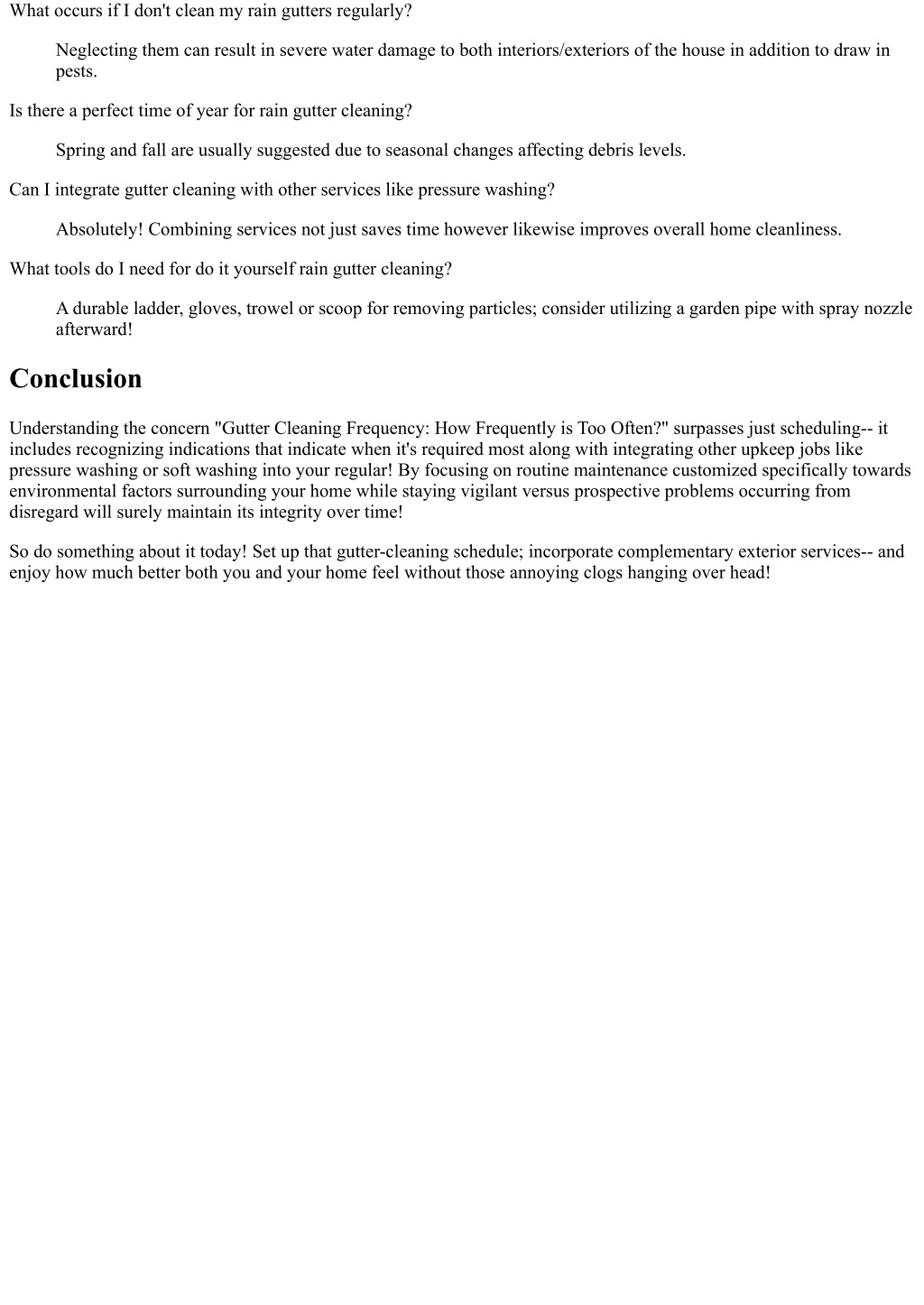 What occurs if I don't clean my rain gutters regularly?

Neglecting them can result in severe water damage to both interiors/exteriors of the house in addition to draw in pests.

Is there a perfect time of year for rain gutter cleaning?

Spring and fall are usually suggested due to seasonal changes affecting debris levels.

Can I integrate gutter cleaning with other services like pressure washing?

Absolutely! Combining services not just saves time however likewise improves overall home cleanliness.

What tools do I need for do it yourself rain gutter cleaning?

A durable ladder, gloves, trowel or scoop for removing particles; consider utilizing a garden pipe with spray nozzle afterward!

Conclusion

Understanding the concern "Gutter Cleaning Frequency: How Frequently is Too Often?" surpasses just scheduling-- it includes recognizing indications that indicate when it's required most along with integrating other upkeep jobs like pressure washing or soft washing into your regular! By focusing on routine maintenance customized specifically towards environmental factors surrounding your home while staying vigilant versus prospective problems occurring from disregard will surely maintain its integrity over time!

So do something about it today! Set up that gutter-cleaning schedule; incorporate complementary exterior services-- and enjoy how much better both you and your home feel without those annoying clogs hanging over head!